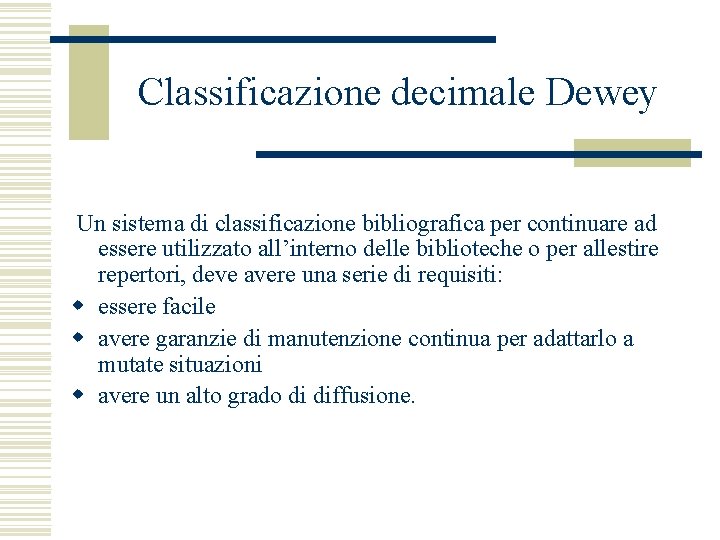 Classificazione decimale Dewey

Un sistema di classificazione bibliografica per continuare ad essere utilizzato all’interno delle biblioteche o per allestire repertori, deve avere una serie di requisiti:

- essere facile
- avere garanzie di manutenzione continua per adattarlo a mutate situazioni
- avere un alto grado di diffusione.